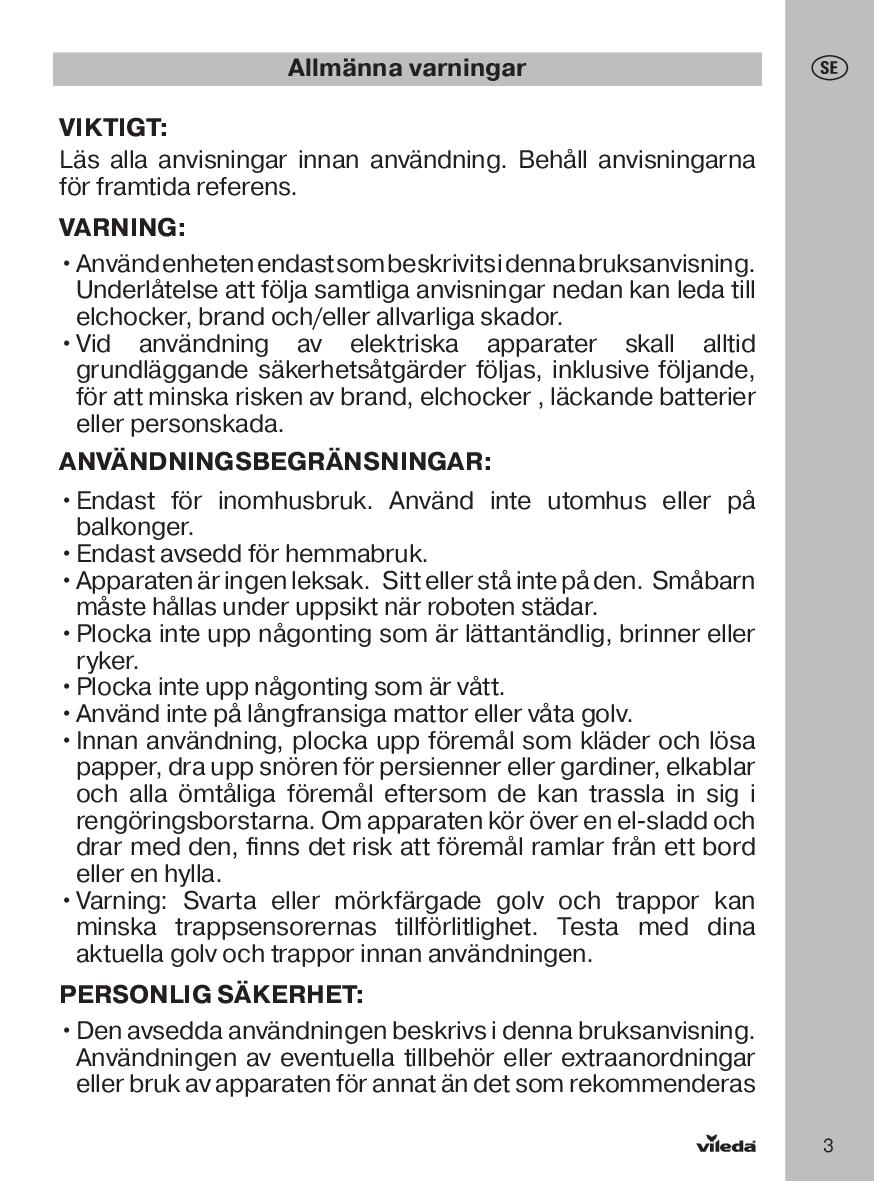 Allmänna varningar

SE

VIKTIGT:
Läs alla anvisningar innan användning. Behåll anvisningarna för framtida referens.

VARNING:
• Använd enheten endast som beskrivits i denna bruksanvisning. Underlåtelse att följa samtliga anvisningar nedan kan leda till elchocker, brand och/eller allvarliga skador.
• Vid användning av elektriska apparater skall alltid grundläggande säkerhetsåtgärder följas, inklusive följande, för att minska risken av brand, elchocker , läckande batterier eller personskada.

ANVÄNDNINGSBEGRÄNSNINGAR:
• Endast för inomhusbruk. Använd inte utomhus eller på balkonger.
• Endast avsedd för hemmabruk.
• Apparaten är ingen leksak. Sitt eller stå inte på den. Småbarn måste hållas under uppsikt när roboten städar.
• Plocka inte upp någonting som är lättantändlig, brinner eller ryker.
• Plocka inte upp någonting som är vått.
• Använd inte på långfransiga mattor eller våta golv.
• Innan användning, plocka upp föremål som kläder och lösa papper, dra upp snören för persienner eller gardiner, elkablar och alla ömtåliga föremål eftersom de kan trassla in sig i rengöringsborstarna. Om apparaten kör över en el-sladd och drar med den, finns det risk att föremål ramlar från ett bord eller en hylla.
• Varning: Svarta eller mörkfärgade golv och trappor kan minska trappsensorernas tillförlitlighet. Testa med dina aktuella golv och trappor innan användningen.

PERSONLIG SÄKERHET:
• Den avsedda användningen beskrivs i denna bruksanvisning. Användningen av eventuella tillbehör eller extraanordningar eller bruk av apparaten för annat än det som rekommenderas

vileda

3